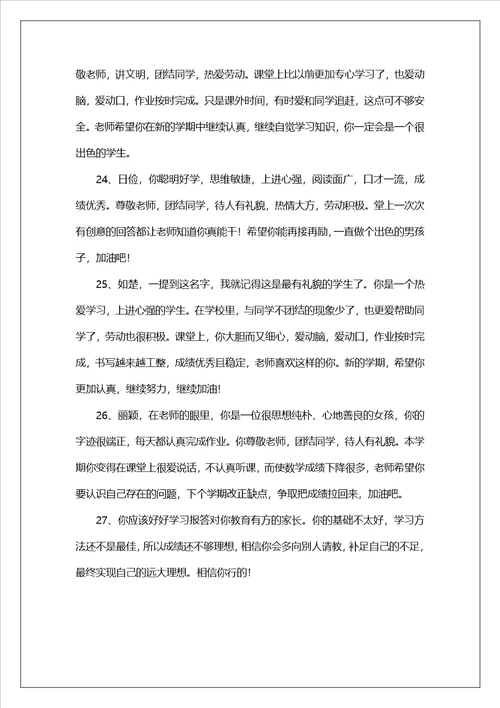 敬老师，讲文明，团结同学，热爱劳动。课堂上比以前更加专心学习了，也爱动脑，爱动口，作业按时完成。只是课外时间，有时爱和同学追赶，这点可不够安全。老师希望你在新的学期中继续认真，继续自觉学习知识，你一定会是一个很出色的学生。

24、日俭，你聪明好学，思维敏捷，上进心强，阅读面广，口才一流，成绩优秀。尊敬老师，团结同学，待人有礼貌，热情大方，劳动积极。堂上一次次有创意的回答都让老师知道你真能干！希望你能再接再励，一直做个出色的男孩子，加油吧！

25、如楚，一提到这名字，我就记得这是最有礼貌的学生了。你是一个热爱学习，上进心强的学生。在学校里，与同学不团结的现象少了，也更爱帮助同学了，劳动也很积极。课堂上，你大胆而又细心，爱动脑，爱动口，作业按时完成，书写越来越工整，成绩优秀且稳定，老师喜欢这样的你。新的学期，希望你更加认真，继续努力，继续加油！

26、丽颖，在老师的眼里，你是一位很思想纯朴、心地善良的女孩，你的字迹很端正，每天都认真完成作业。你尊敬老师，团结同学，待人有礼貌。本学期你变得在课堂上很爱说话，不认真听课，而使数学成绩下降很多，老师希望你要认识自己存在的问题，下个学期改正缺点，争取把成绩拉回来，加油吧。

27、你应该好好学习报答对你教育有方的家长。你的基础不太好，学习方法还不是最佳，所以成绩还不够理想，相信你会多向别人请教，补足自己的不足，最终实现自己的远大理想。相信你行的！